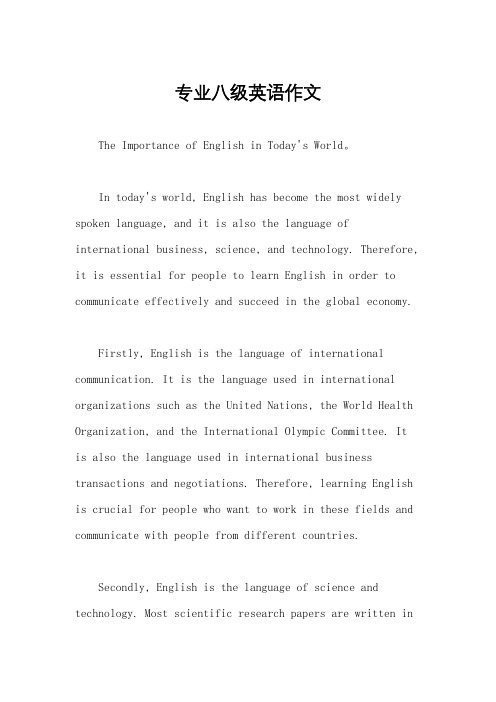 专业八级英语作文

The Importance of English in Today's World。

In today's world, English has become the most widely spoken language, and it is also the language of international business, science, and technology. Therefore, it is essential for people to learn English in order to communicate effectively and succeed in the global economy.

Firstly, English is the language of international communication. It is the language used in international organizations such as the United Nations, the World Health Organization, and the International Olympic Committee. It is also the language used in international business transactions and negotiations. Therefore, learning English is crucial for people who want to work in these fields and communicate with people from different countries.

Secondly, English is the language of science and technology. Most scientific research papers are written in